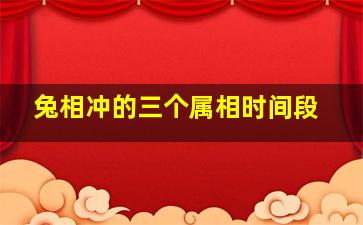 兔相冲的三个属相时间段